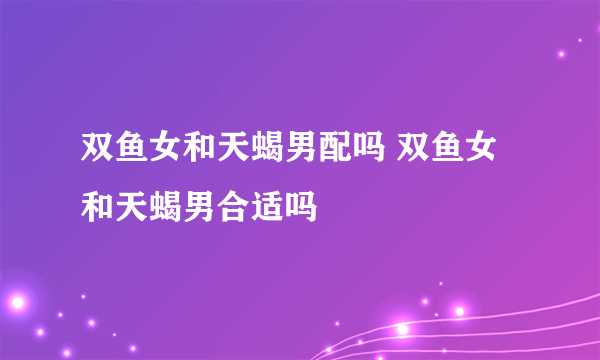 双鱼女和天蝎男配吗 双鱼女和天蝎男合适吗